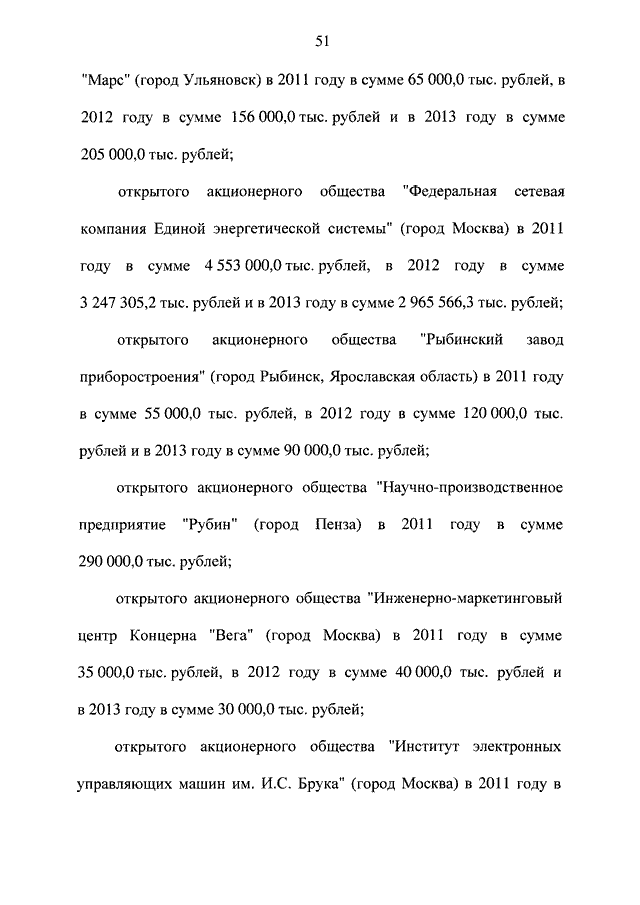 51

"Марс" (город Ульяновск) в 2011 году в сумме 65 000,0 тыс. рублей, в 2012 году в сумме 156 000,0 тыс. рублей и в 2013 году в сумме 205 000,0 тыс. рублей;

открытого акционерного общества "Федеральная сетевая компания Единой энергетической системы" (город Москва) в 2011 году в сумме 4 553 000,0 тыс. рублей, в 2012 году в сумме 3 247 305,2 тыс. рублей и в 2013 году в сумме 2 965 566,3 тыс. рублей;

открытого акционерного общества "Рыбинский завод приборостроения" (город Рыбинск, Ярославская область) в 2011 году в сумме 55 000,0 тыс. рублей, в 2012 году в сумме 120 000,0 тыс. рублей и в 2013 году в сумме 90 000,0 тыс. рублей;

открытого акционерного общества "Научно-производственное предприятие "Рубин" (город Пенза) в 2011 году в сумме 290 000,0 тыс. рублей;

открытого акционерного общества "Инженерно-маркетинговый центр Концерна "Вега" (город Москва) в 2011 году в сумме 35 000,0 тыс. рублей, в 2012 году в сумме 40 000,0 тыс. рублей и в 2013 году в сумме 30 000,0 тыс. рублей;

открытого акционерного общества "Институт электронных управляющих машин им. И.С. Брука" (город Москва) в 2011 году в